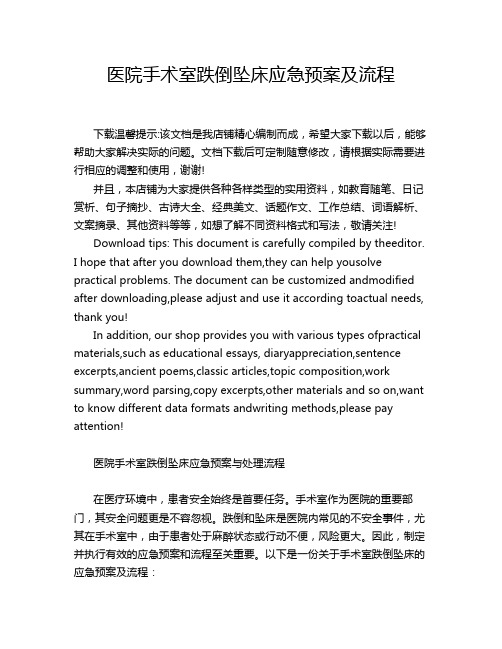 医院手术室跌倒坠床应急预案及流程

下载温馨提示:该文档是我店铺精心编制而成，希望大家下载以后，能够帮助大家解决实际的问题。文档下载后可定制随意修改，请根据实际需要进行相应的调整和使用，谢谢!

并且，本店铺为大家提供各种各样类型的实用资料，如教育随笔、日记赏析、句子摘抄、古诗大全、经典美文、话题作文、工作总结、词语解析、文案摘录、其他资料等等，如想了解不同资料格式和写法，敬请关注!

Download tips: This document is carefully compiled by theeditor. I hope that after you download them,they can help yousolve practical problems. The document can be customized andmodified after downloading,please adjust and use it according toactual needs, thank you!

In addition, our shop provides you with various types ofpractical materials,such as educational essays, diaryappreciation,sentence excerpts,ancient poems,classic articles,topic composition,work summary,word parsing,copy excerpts,other materials and so on,want to know different data formats andwriting methods,please pay attention!

医院手术室跌倒坠床应急预案与处理流程

在医疗环境中，患者安全始终是首要任务。手术室作为医院的重要部门，其安全问题更是不容忽视。跌倒和坠床是医院内常见的不安全事件，尤其在手术室中，由于患者处于麻醉状态或行动不便，风险更大。因此，制定并执行有效的应急预案和流程至关重要。以下是一份关于手术室跌倒坠床的应急预案及流程：